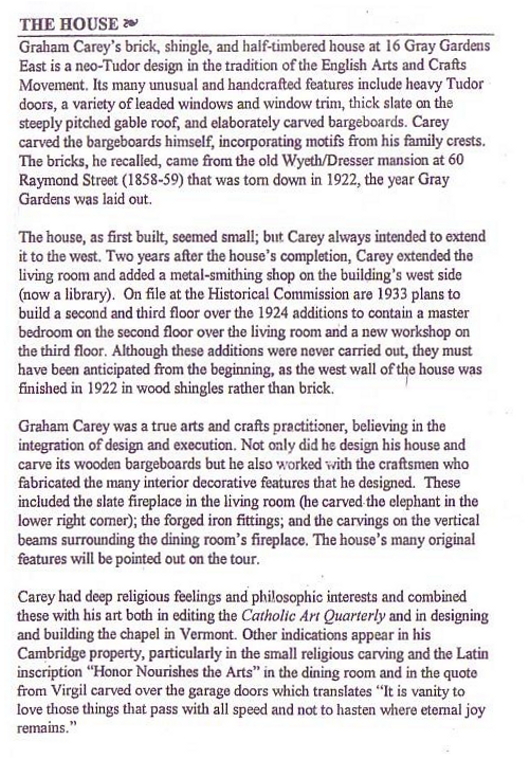 THE HOUSE

Graham Carey's brick, shingle, and half-timbered house at 16 Gray Gardens East is a neo-Tudor design in the tradition of the English Arts and Crafts Movement. Its many unusual and handcrafted features include heavy Tudor doors, a variety of leaded windows and window trim, thick slate on the steeply pitched gable roof, and elaborately carved bargeboards. Carey carved the bargeboards himself, incorporating motifs from his family crests. The bricks, he recalled, came from the old Wyeth/Dresser mansion at 60 Raymond Street (1858-59) that was torn down in 1922, the year Gray Gardens was laid out.

The house, as first built, seemed small; but Carey always intended to extend it to the west. Two years after the house's completion, Carey extended the living room and added a metal-smithing shop on the building's west side (now a library). On file at the Historical Commission are 1933 plans to build a second and third floor over the 1924 additions to contain a master bedroom on the second floor over the living room and a new workshop on the third floor. Although these additions were never carried out, they must have been anticipated from the beginning, as the west wall of the house was finished in 1922 in wood shingles rather than brick.

Graham Carey was a true arts and crafts practitioner, believing in the integration of design and execution. Not only did he design his house and carve its wooden bargeboards but he also worked with the craftsmen who fabricated the many interior decorative features that he designed. These included the slate fireplace in the living room (he carved the elephant in the lower right corner); the forged iron fittings; and the carvings on the vertical beams surrounding the dining room's fireplace. The house's many original features will be pointed out on the tour.

Carey had deep religious feelings and philosophic interests and combined these with his art both in editing the Catholic Art Quarterly and in designing and building the chapel in Vermont. Other indications appear in his Cambridge property, particularly in the small religious carving and the Latin inscription "Honor Nourishes the Arts" in the dining room and in the quote from Virgil carved over the garage doors which translates "It is vanity to love those things that pass with all speed and not to hasten where eternal joy remains."